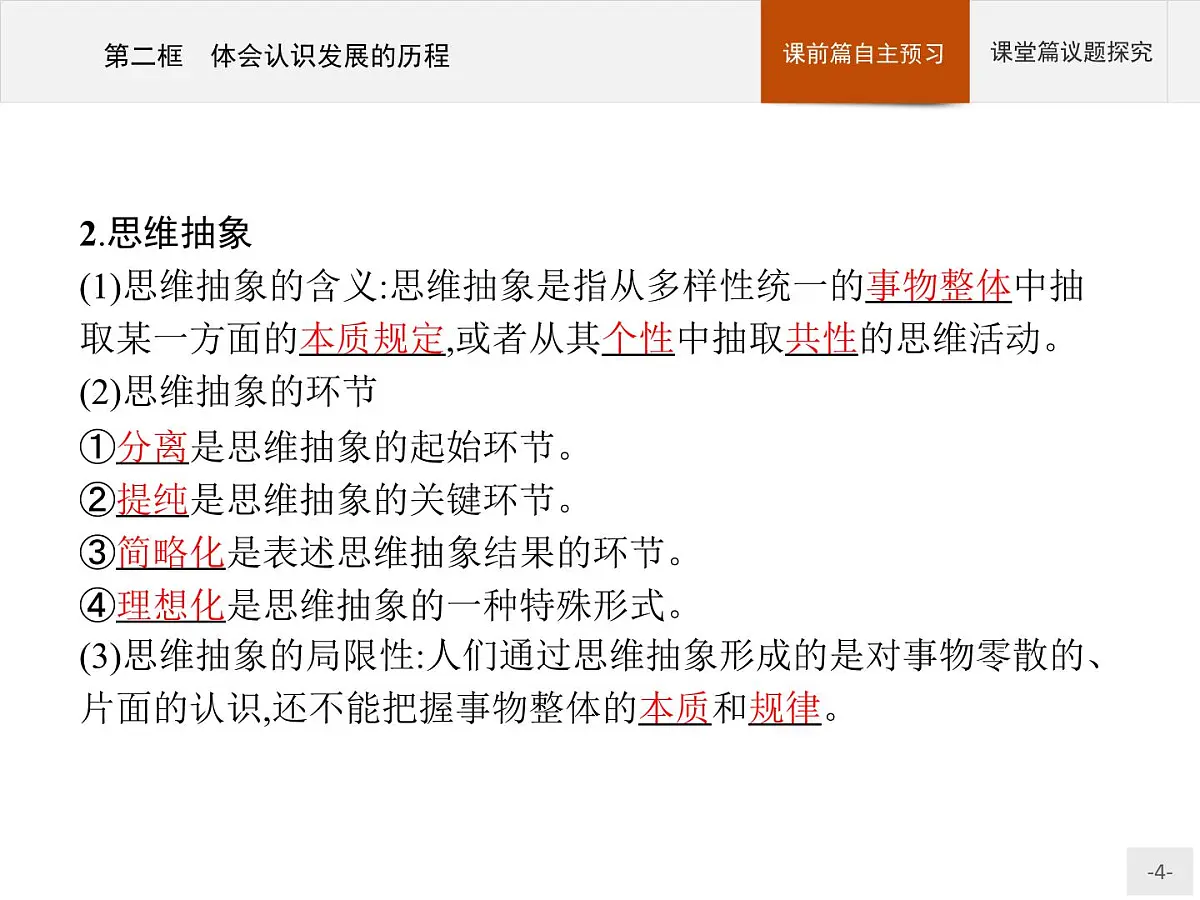 第二框　体会认识发展的历程

课前篇自主预习

课堂篇议题探究

2.思维抽象
(1)思维抽象的含义:思维抽象是指从多样性统一的事物整体中抽取某一方面的本质规定,或者从其个性中抽取共性的思维活动。
(2)思维抽象的环节
①分离是思维抽象的起始环节。
②提纯是思维抽象的关键环节。
③简略化是表述思维抽象结果的环节。
④理想化是思维抽象的一种特殊形式。
(3)思维抽象的局限性:人们通过思维抽象形成的是对事物零散的、片面的认识,还不能把握事物整体的本质和规律。

-4-